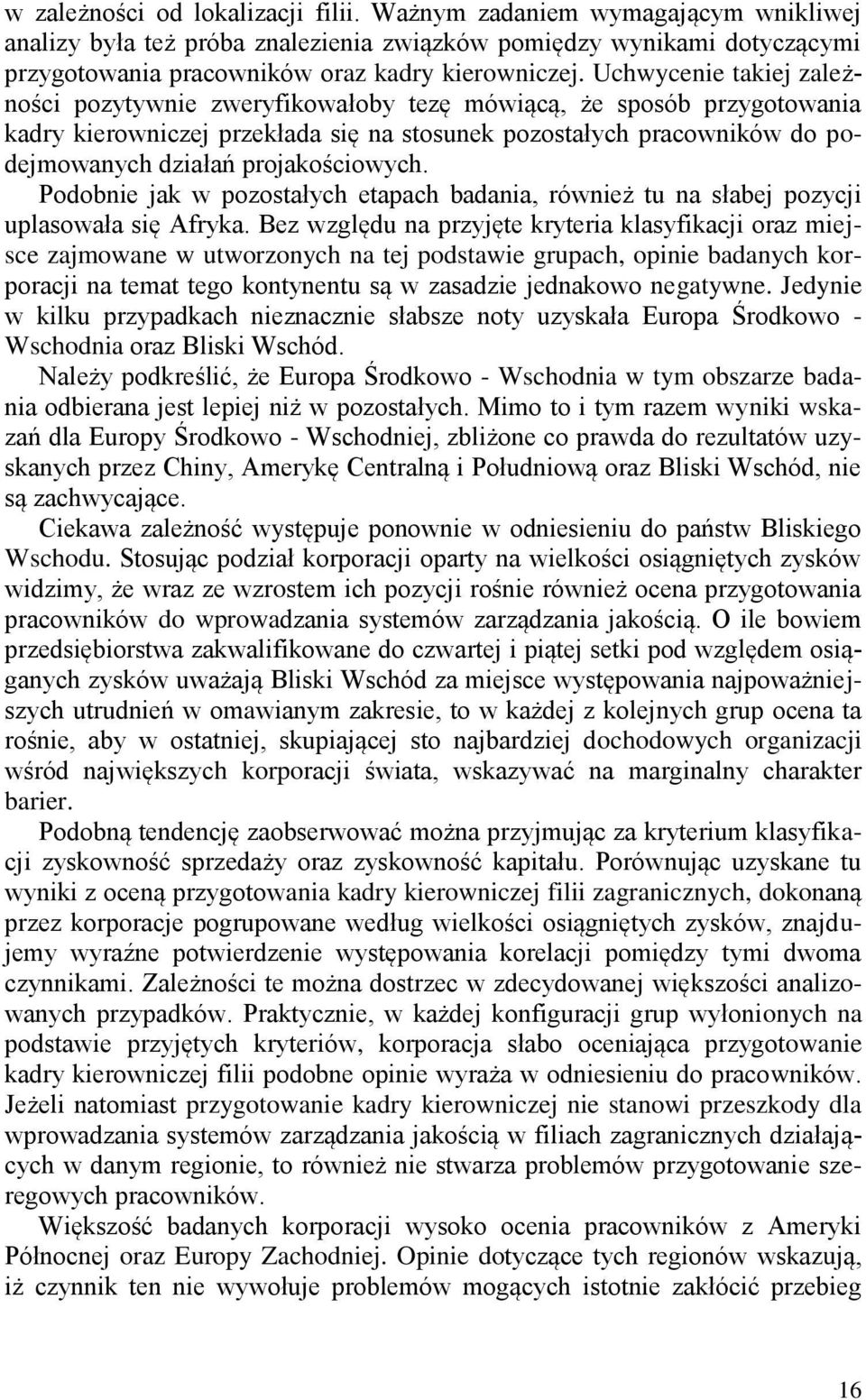 w zależności od lokalizacji filii. Ważnym zadaniem wymagającym wnikliwej analizy była też próba znalezienia związków pomiędzy wynikami dotyczącymi przygotowania pracowników oraz kadry kierowniczej. Uchwycenie takiej zależności pozytywnie zweryfikowałoby tezę mówiącą, że sposób przygotowania kadry kierowniczej przekłada się na stosunek pozostałych pracowników do podejmowanych działań projakościowych.

Podobnie jak w pozostałych etapach badania, również tu na słabej pozycji uplasowała się Afryka. Bez względu na przyjęte kryteria klasyfikacji oraz miejsce zajmowane w utworzonych na tej podstawie grupach, opinie badanych korporacji na temat tego kontynentu są w zasadzie jednakowo negatywne. Jedynie w kilku przypadkach nieznacznie słabsze noty uzyskała Europa Środkowo - Wschodnia oraz Bliski Wschód.

Należy podkreślić, że Europa Środkowo - Wschodnia w tym obszarze badania odbierana jest lepiej niż w pozostałych. Mimo to i tym razem wyniki wskazań dla Europy Środkowo - Wschodniej, zbliżone co prawda do rezultatów uzyskanych przez Chiny, Amerykę Centralną i Południową oraz Bliski Wschód, nie są zachwycające.

Ciekawa zależność występuje ponownie w odniesieniu do państw Bliskiego Wschodu. Stosując podział korporacji oparty na wielkości osiągniętych zysków widzimy, że wraz ze wzrostem ich pozycji rośnie również ocena przygotowania pracowników do wprowadzania systemów zarządzania jakością. O ile bowiem przedsiębiorstwa zakwalifikowane do czwartej i piątej setki pod względem osiąganych zysków uważają Bliski Wschód za miejsce występowania najpoważniejszych utrudnień w omawianym zakresie, to w każdej z kolejnych grup ocena ta rośnie, aby w ostatniej, skupiającej sto najbardziej dochodowych organizacji wśród największych korporacji świata, wskazywać na marginalny charakter barier.

Podobną tendencję zaobserwować można przyjmując za kryterium klasyfikacji zyskowność sprzedaży oraz zyskowność kapitału. Porównując uzyskane tu wyniki z oceną przygotowania kadry kierowniczej filii zagranicznych, dokonaną przez korporacje pogrupowane według wielkości osiągniętych zysków, znajdujemy wyraźne potwierdzenie występowania korelacji pomiędzy tymi dwoma czynnikami. Zależności te można dostrzec w zdecydowanej większości analizowanych przypadków. Praktycznie, w każdej konfiguracji grup wyłonionych na podstawie przyjętych kryteriów, korporacja słabo oceniająca przygotowanie kadry kierowniczej filii podobne opinie wyraża w odniesieniu do pracowników. Jeżeli natomiast przygotowanie kadry kierowniczej nie stanowi przeszkody dla wprowadzania systemów zarządzania jakością w filiach zagranicznych działających w danym regionie, to również nie stwarza problemów przygotowanie szeregowych pracowników.

Większość badanych korporacji wysoko ocenia pracowników z Ameryki Północnej oraz Europy Zachodniej. Opinie dotyczące tych regionów wskazują, iż czynnik ten nie wywołuje problemów mogących istotnie zakłócić przebieg

16